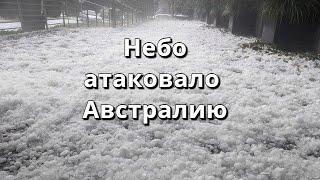 Небо атаковало Австралию